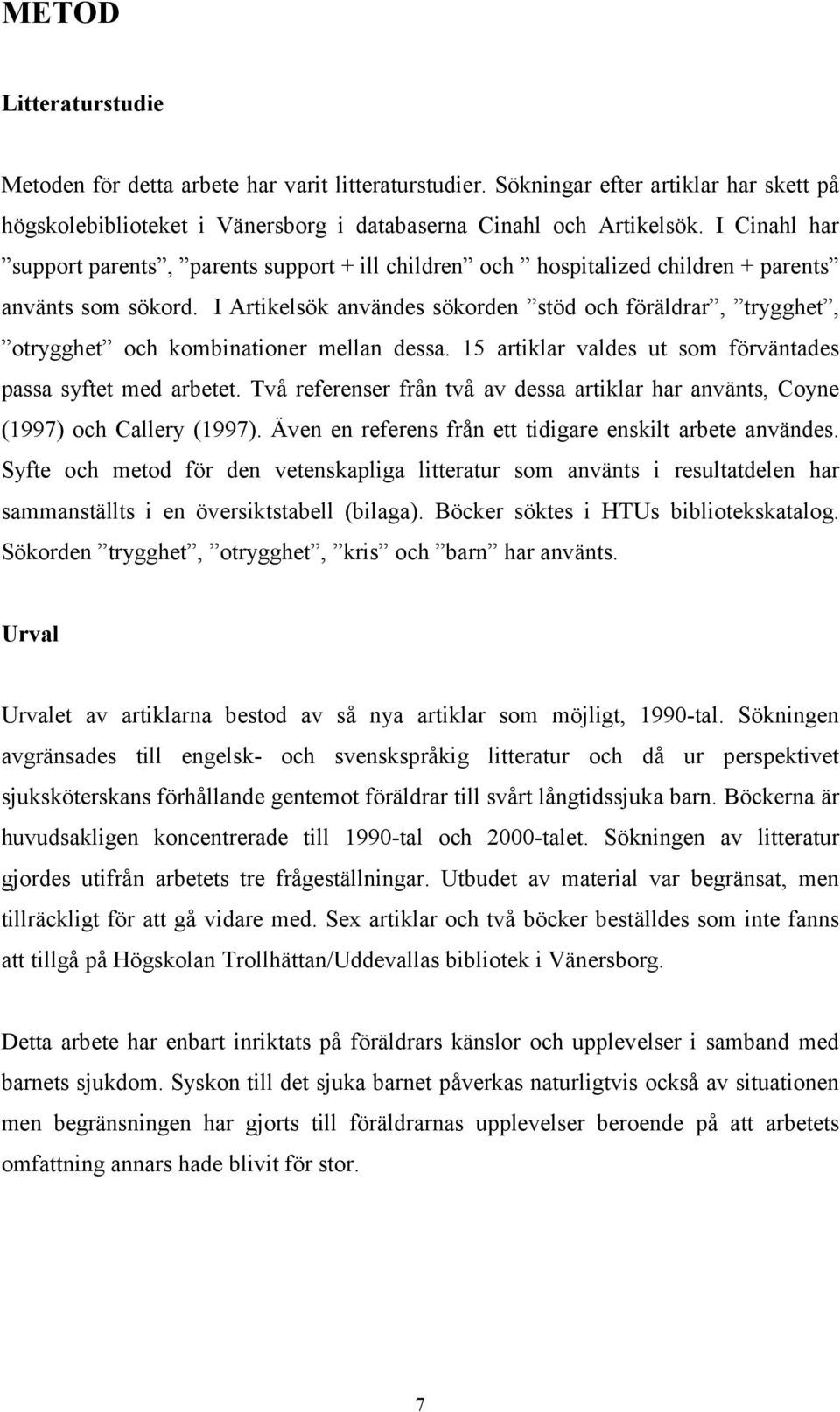 METOD

Litteraturstudie

Metoden för detta arbete har varit litteraturstudier. Sökningar efter artiklar har skett på högskolebiblioteket i Vänersborg i databaserna Cinahl och Artikelsök. I Cinahl har ”support parents”, ”parents support + ill children” och ” hospitalized children + parents” använts som sökord. I Artikelsök användes sökorden ”stöd och föräldrar”, ”trygghet”, ”otrygghet” och kombinationer mellan dessa. 15 artiklar valdes ut som förväntades passa syftet med arbetet. Två referenser från två av dessa artiklar har använts, Coyne (1997) och Callery (1997). Även en referens från ett tidigare enskilt arbete användes. Syfte och metod för den vetenskapliga litteratur som använts i resultatdelen har sammanställts i en översiktstabell (bilaga). Böcker söktes i HTUs bibliotekskatalog. Sökorden ”trygghet”, ”otrygghet”, ”kris” och ”barn” har använts.

Urval

Urvalet av artiklarna bestod av så nya artiklar som möjligt, 1990-tal. Sökningen avgränsades till engelsk- och svenskspråkig litteratur och då ur perspektivet sjuksköterskans förhållande gentemot föräldrar till svårt långtidssjuka barn. Böckerna är huvudsakligen koncentrerade till 1990-tal och 2000-talet. Sökningen av litteratur gjordes utifrån arbetets tre frågeställningar. Utbudet av material var begränsat, men tillräckligt för att gå vidare med. Sex artiklar och två böcker beställdes som inte fanns att tillgå på Högskolan Trollhättan/Uddevallas bibliotek i Vänersborg.

Detta arbete har enbart inriktats på föräldrars känslor och upplevelser i samband med barnets sjukdom. Syskon till det sjuka barnet påverkas naturligtvis också av situationen men begränsningen har gjorts till föräldrarnas upplevelser beroende på att arbetets omfattning annars hade blivit för stor.

7